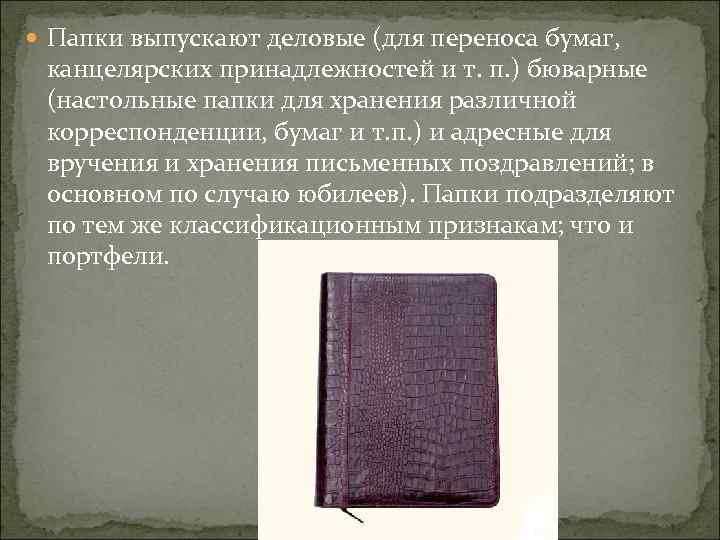 Папки выпускают деловые (для переноса бумаг, канцелярских принадлежностей и т. п.) бюварные (настольные папки для хранения различной корреспонденции, бумаг и т.п.) и адресные для вручения и хранения письменных поздравлений; в основном по случаю юбилеев). Папки подразделяют по тем же классификационным признакам; что и портфели.